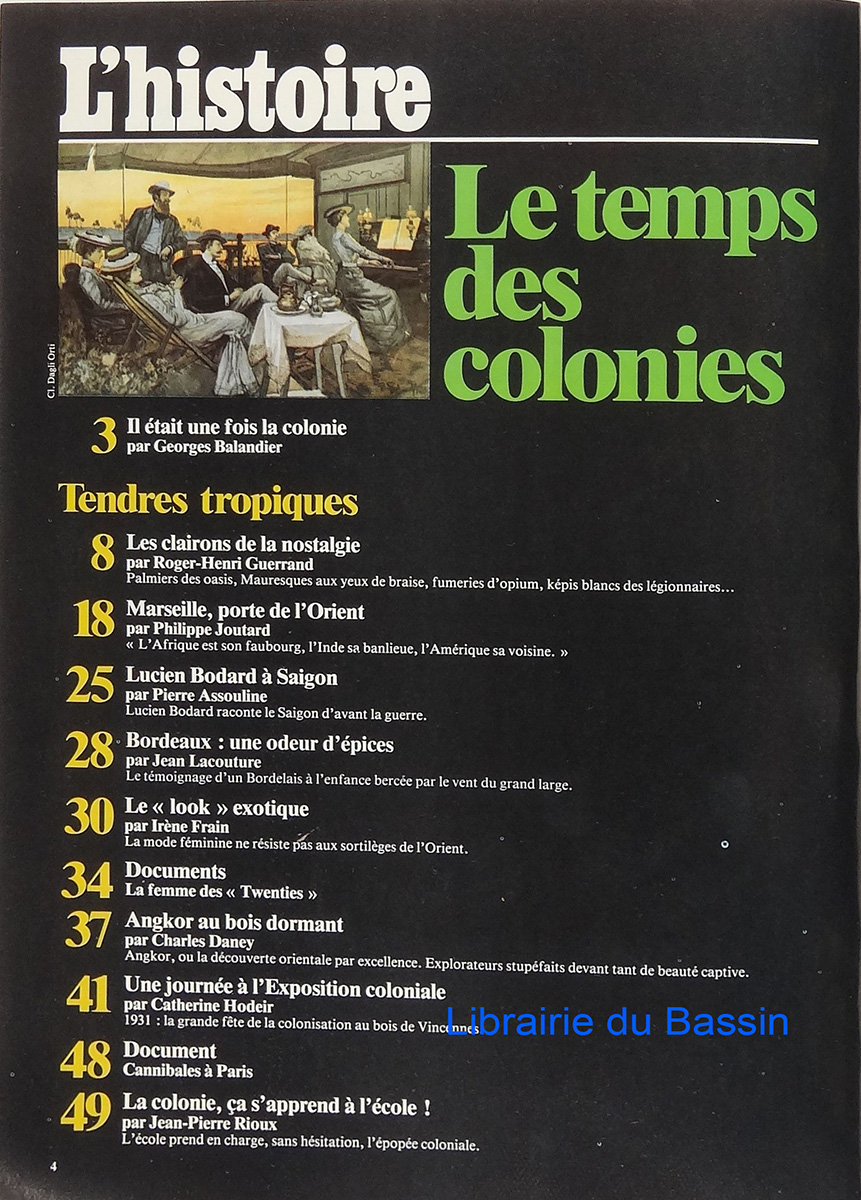 L'histoire

Cl. Dagli Orti

Le temps des colonies

3 Il était une fois la colonie
par Georges Balandier

Tendres tropiques

8 Les clairons de la nostalgie
par Roger-Henri Guerrand
Palmiers des oasis, Mauresques aux yeux de braise, fumeries d'opium, képis blancs des légionnaires…

18 Marseille, porte de l'Orient
par Philippe Joutard
« L'Afrique est son faubourg, l'Inde sa banlieue, l'Amérique sa voisine. »

25 Lucien Bodard à Saigon
par Pierre Assouline
Lucien Bodard raconte le Saigon d'avant la guerre.

28 Bordeaux : une odeur d'épices
par Jean Lacouture
Le témoignage d'un Bordelais à l'enfance bercée par le vent du grand large.

30 Le « look » exotique
par Irène Frain
La mode féminine ne résiste pas aux sortilèges de l'Orient.

34 Documents
La femme des « Twenties »

37 Angkor au bois dormant
par Charles Daney
Angkor, ou la découverte orientale par excellence. Explorateurs stupéfaits devant tant de beauté captive.

41 Une journée à l'Exposition coloniale
par Catherine Hodeir
1931 : la grande fête de la colonisation au bois de Vincennes.

48 Document
Cannibales à Paris

49 La colonie, ça s'apprend à l'école !
par Jean-Pierre Rioux
L'école prend en charge, sans hésitation, l'épopée coloniale.

4

Librairie du Bassin